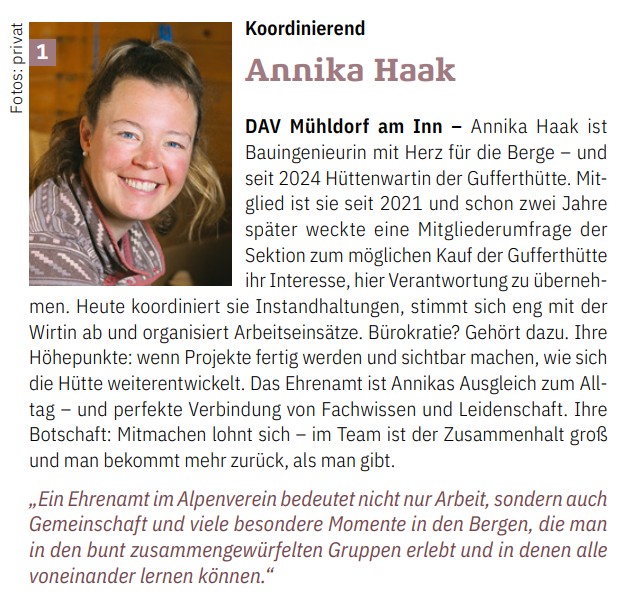 Fotos: privat

1

Koordinierend

Annika Haak

DAV Mühldorf am Inn – Annika Haak ist Bauingenieurin mit Herz für die Berge – und seit 2024 Hüttenwartin der Gufferthütte. Mitglied ist sie seit 2021 und schon zwei Jahre später weckte eine Mitgliederumfrage der Sektion zum möglichen Kauf der Gufferthütte ihr Interesse, hier Verantwortung zu übernehmen. Heute koordiniert sie Instandhaltungen, stimmt sich eng mit der Wirtin ab und organisiert Arbeitseinsätze. Bürokratie? Gehört dazu. Ihre Höhepunkte: wenn Projekte fertig werden und sichtbar machen, wie sich die Hütte weiterentwickelt. Das Ehrenamt ist Annikas Ausgleich zum Alltag – und perfekte Verbindung von Fachwissen und Leidenschaft. Ihre Botschaft: Mitmachen lohnt sich – im Team ist der Zusammenhalt groß und man bekommt mehr zurück, als man gibt.

„Ein Ehrenamt im Alpenverein bedeutet nicht nur Arbeit, sondern auch Gemeinschaft und viele besondere Momente in den Bergen, die man in den bunt zusammengewürfelten Gruppen erlebt und in denen alle voneinander lernen können.“